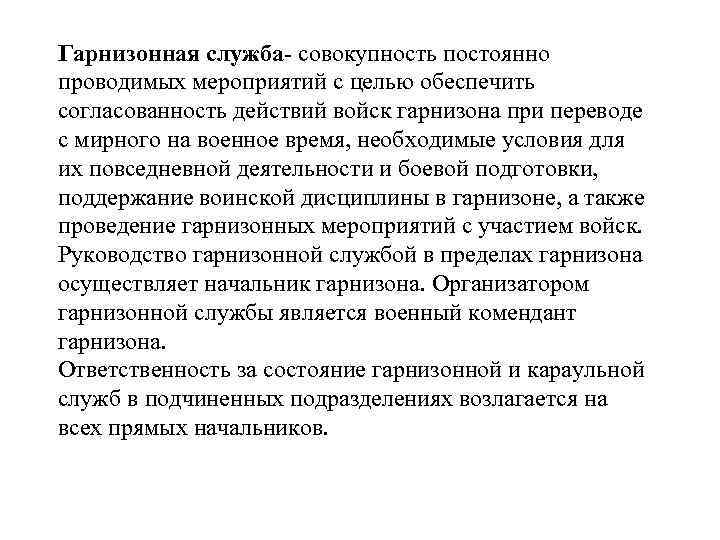 Гарнизонная служба- совокупность постоянно проводимых мероприятий с целью обеспечить согласованность действий войск гарнизона при переводе с мирного на военное время, необходимые условия для их повседневной деятельности и боевой подготовки, поддержание воинской дисциплины в гарнизоне, а также проведение гарнизонных мероприятий с участием войск. Руководство гарнизонной службой в пределах гарнизона осуществляет начальник гарнизона. Организатором гарнизонной службы является военный комендант гарнизона.
Ответственность за состояние гарнизонной и караульной служб в подчиненных подразделениях возлагается на всех прямых начальников.